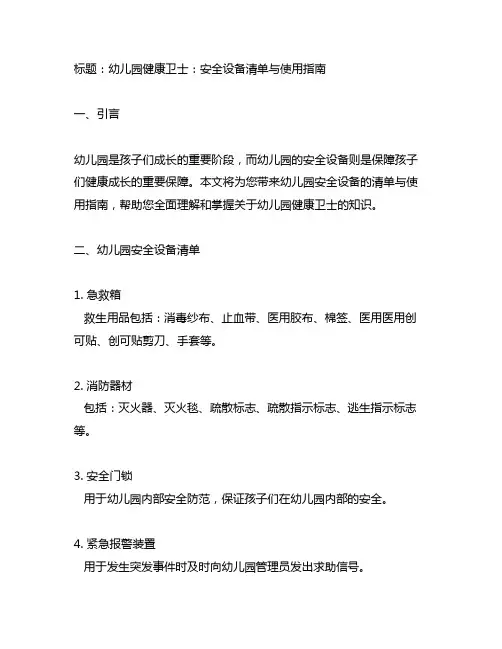 标题：幼儿园健康卫士：安全设备清单与使用指南

一、引言

幼儿园是孩子们成长的重要阶段，而幼儿园的安全设备则是保障孩子们健康成长的重要保障。本文将为您带来幼儿园安全设备的清单与使用指南，帮助您全面理解和掌握关于幼儿园健康卫士的知识。

二、幼儿园安全设备清单

1. 急救箱
救生用品包括：消毒纱布、止血带、医用胶布、棉签、医用医用创可贴、创可贴剪刀、手套等。

2. 消防器材
包括：灭火器、灭火毯、疏散标志、疏散指示标志、逃生指示标志等。

3. 安全门锁
用于幼儿园内部安全防范，保证孩子们在幼儿园内部的安全。

4. 紧急报警装置
用于发生突发事件时及时向幼儿园管理员发出求助信号。